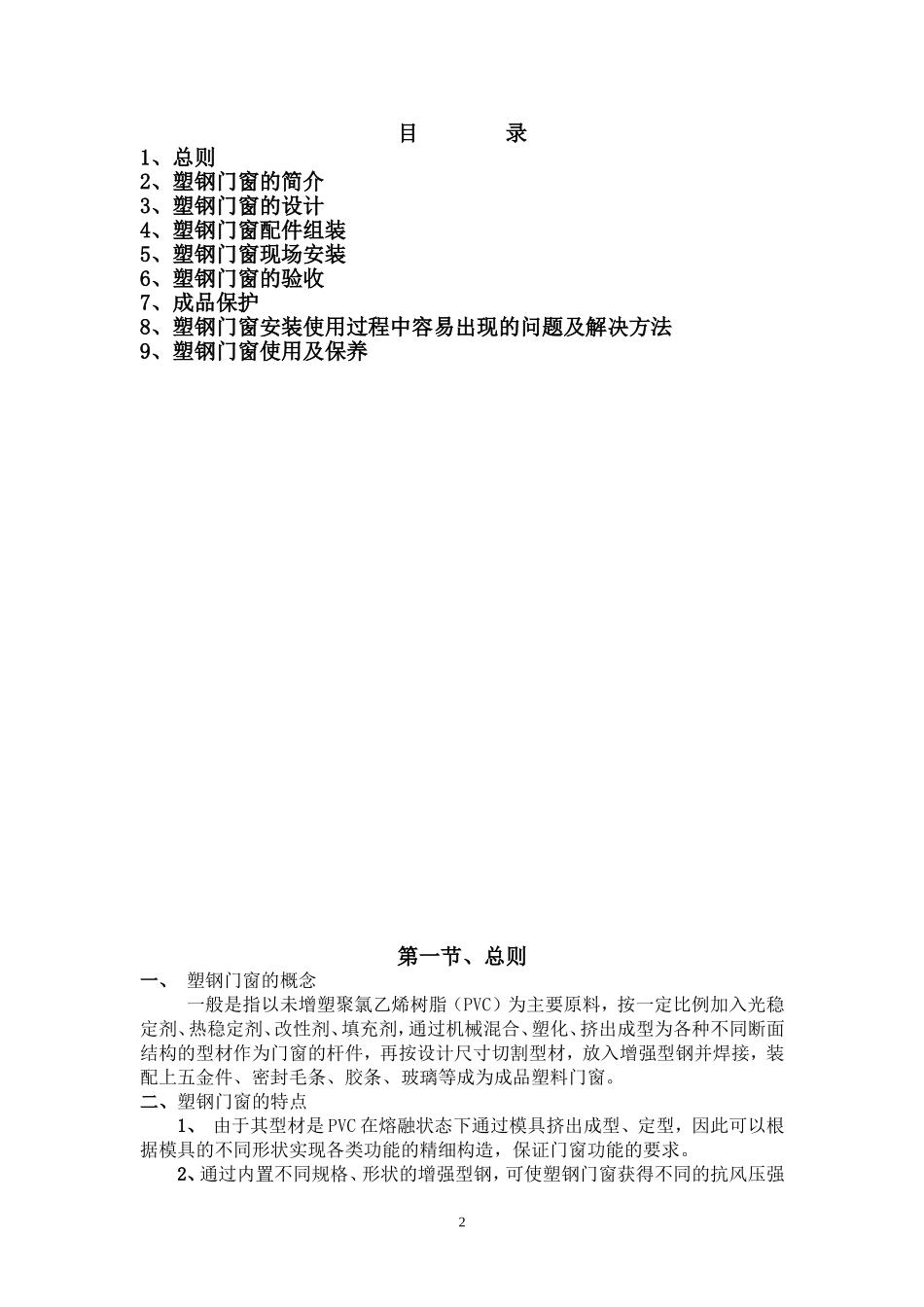 目　　录

1、总则
2、塑钢门窗的简介
3、塑钢门窗的设计
4、塑钢门窗配件组装
5、塑钢门窗现场安装
6、塑钢门窗的验收
7、成品保护
8、塑钢门窗安装使用过程中容易出现的问题及解决方法
9、塑钢门窗使用及保养

第一节、总则

一、　塑钢门窗的概念

一般是指以未增塑聚氯乙烯树脂（PVC）为主要原料，按一定比例加入光稳定剂、热稳定剂、改性剂、填充剂，通过机械混合、塑化、挤出成型为各种不同断面结构的型材作为门窗的杆件，再按设计尺寸切割型材，放入增强型钢并焊接，装配上五金件、密封毛条、胶条、玻璃等成为成品塑料门窗。

二、塑钢门窗的特点

1、 由于其型材是PVC在熔融状态下通过模具挤出成型、定型，因此可以根据模具的不同形状实现各类功能的精细构造，保证门窗功能的要求。

2、通过内置不同规格、形状的增强型钢，可使塑钢门窗获得不同的抗风压强

2